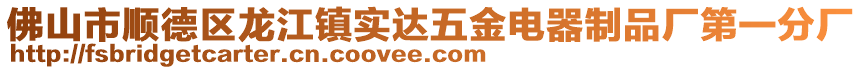 佛山市顺德区龙江镇实达五金电器制品厂第一分厂
http://fsbridgetcarter.cn.coovee.com